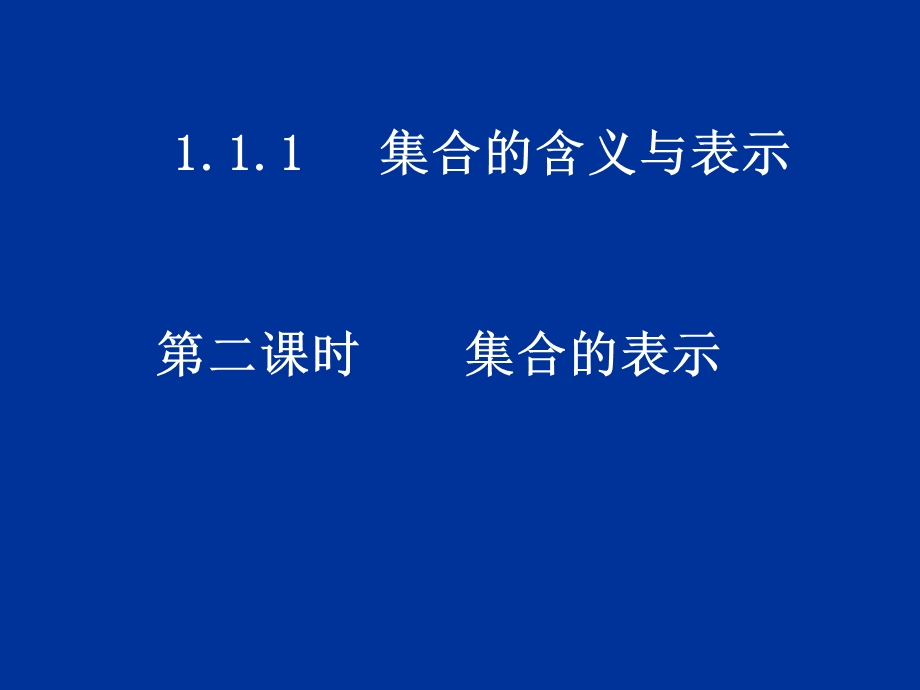 1.1.1 集合的含义与表示

第二课时 集合的表示